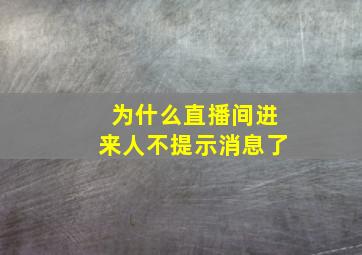 为什么直播间进来人不提示消息了